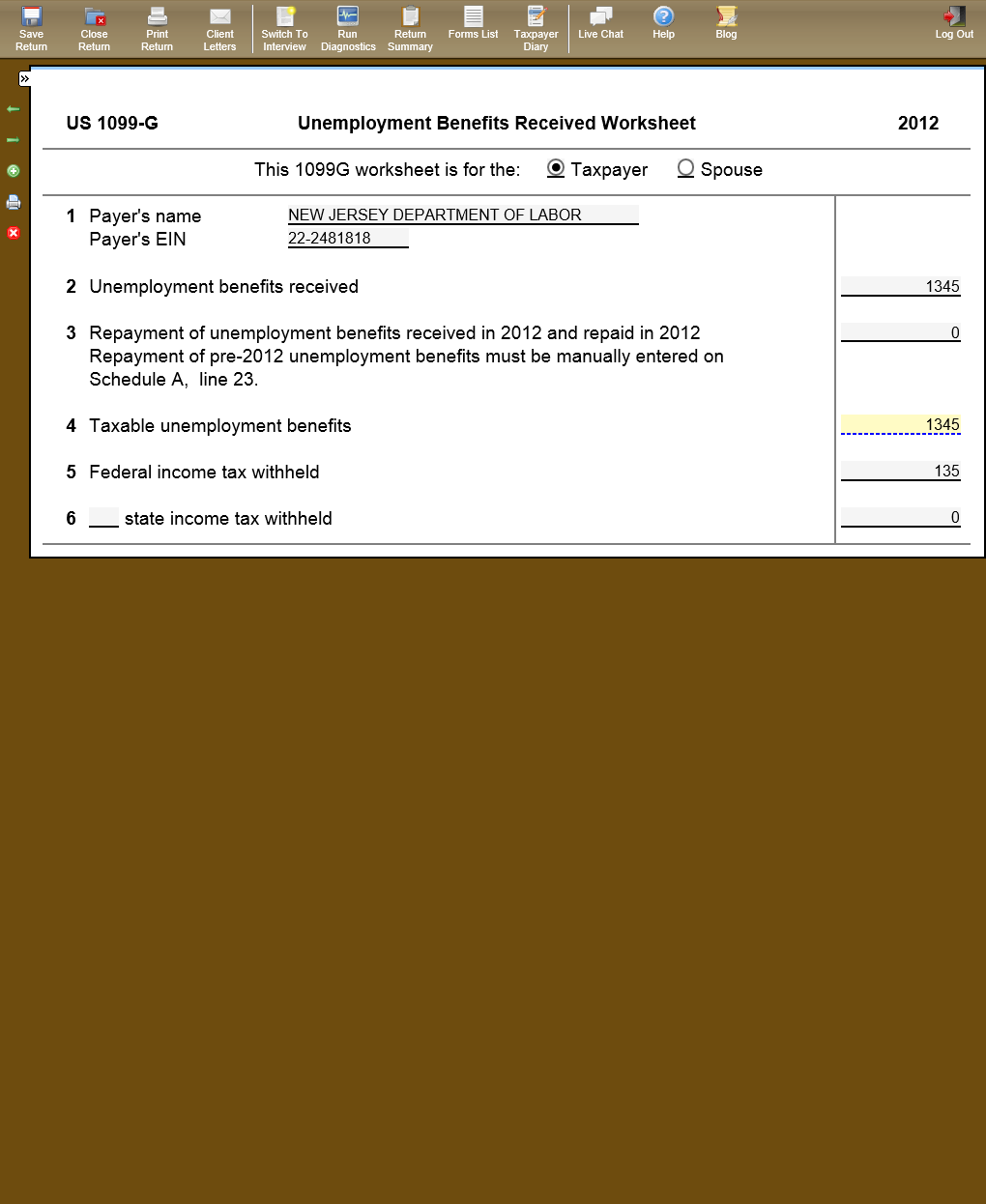 Save Return Close Return Print Return Client Letters Switch To Interview Run Diagnostics Return Summary Forms List Taxpayer Diary Live Chat Help Blog Log Out

»

US 1099-G Unemployment Benefits Received Worksheet 2012

This 1099G worksheet is for the: Taxpayer Spouse

1 Payer's name NEW JERSEY DEPARTMENT OF LABOR
Payer's EIN 22-2481818

2 Unemployment benefits received 1345

3 Repayment of unemployment benefits received in 2012 and repaid in 2012 0
Repayment of pre-2012 unemployment benefits must be manually entered on Schedule A, line 23.

4 Taxable unemployment benefits 1345

5 Federal income tax withheld 135

6 ___ state income tax withheld 0